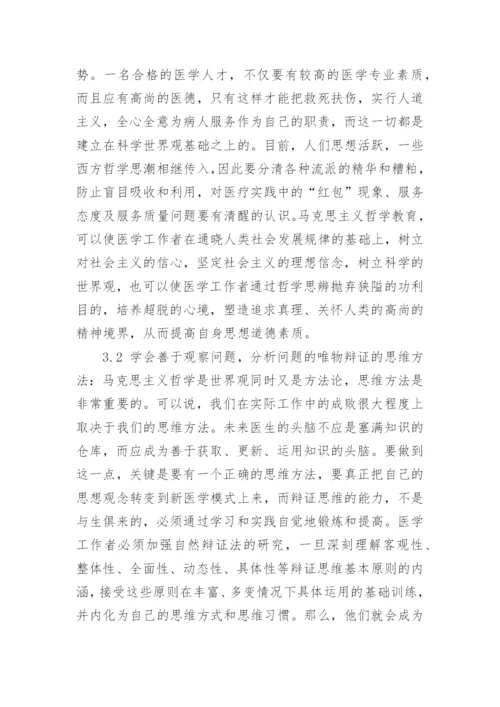 势。一名合格的医学人才，不仅要有较高的医学专业素质，而且应有高尚的医德，只有这样才能把救死扶伤，实行人道主义，全心全意为病人服务作为自己的职责，而这一切都是建立在科学世界观基础之上的。目前，人们思想活跃，一些西方哲学思潮相继传入，因此要分清各种流派的精华和糟粕，防止盲目吸收和利用，对医疗实践中的“红包”现象、服务态度及服务质量问题要有清醒的认识。马克思主义哲学教育，可以使医学工作者在通晓人类社会发展规律的基础上，树立对社会主义的信心，坚定社会主义的理想信念，树立科学的世界观，也可以使医学工作者通过哲学思辨抛弃狭隘的功利目的，培养超脱的心境，塑造追求真理、关怀人类的高尚的精神境界，从而提高自身思想道德素质。

3.2 学会善于观察问题，分析问题的唯物辩证的思维方法：马克思主义哲学是世界观同时又是方法论，思维方法是非常重要的。可以说，我们在实际工作中的成败很大程度上取决于我们的思维方法。未来医生的头脑不应是塞满知识的仓库，而应成为善于获取、更新、运用知识的头脑。要做到这一点，关键是要有一个正确的思维方法，要真正把自己的思想观念转变到新医学模式上来，而辩证思维的能力，不是与生俱来的，必须通过学习和实践自觉地锻炼和提高。医学工作者必须加强自然辩证法的研究，一旦深刻理解客观性、整体性、全面性、动态性、具体性等辩证思维基本原则的内涵，接受这些原则在丰富、多变情况下具体运用的基础训练，并内化为自己的思维方式和思维习惯。那么，他们就会成为